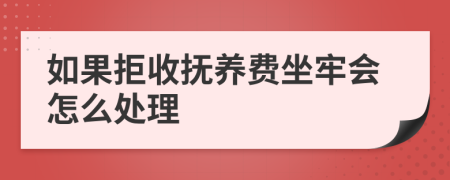 如果拒收抚养费坐牢会怎么处理